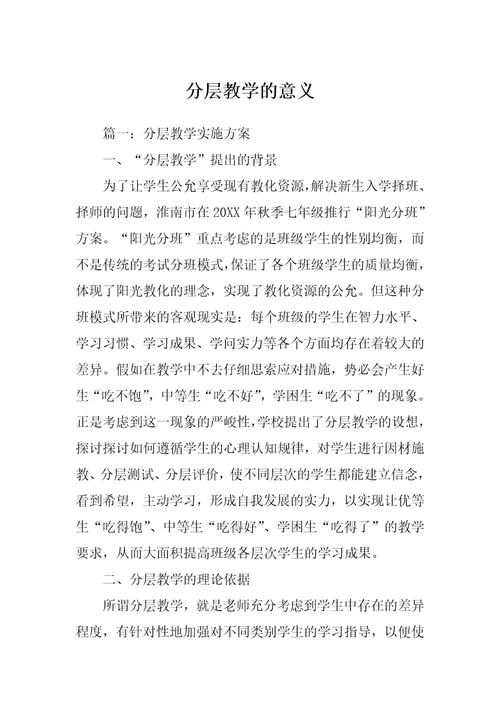 分层教学的意义

篇一：分层教学实施方案

一、“分层教学”提出的背景

为了让学生公允享受现有教化资源，解决新生入学择班、择师的问题，淮南市在20XX年秋季七年级推行“阳光分班”方案。“阳光分班”重点考虑的是班级学生的性别均衡，而不是传统的考试分班模式，保证了各个班级学生的质量均衡，体现了阳光教化的理念，实现了教化资源的公允。但这种分班模式所带来的客观现实是：每个班级的学生在智力水平、学习习惯、学习成果、学问实力等各个方面均存在着较大的差异。假如在教学中不去仔细思索应对措施，势必会产生好生“吃不饱”，中等生“吃不好”，学困生“吃不了”的现象。正是考虑到这一现象的严峻性，学校提出了分层教学的设想，探讨探讨如何遵循学生的心理认知规律，对学生进行因材施教、分层测试、分层评价，使不同层次的学生都能建立信念，看到希望，主动学习，形成自我发展的实力，以实现让优等生“吃得饱”、中等生“吃得好”、学困生“吃得了”的教学要求，从而大面积提高班级各层次学生的学习成果。

二、分层教学的理论依据

所谓分层教学，就是老师充分考虑到学生中存在的差异程度，有针对性地加强对不同类别学生的学习指导，以便使